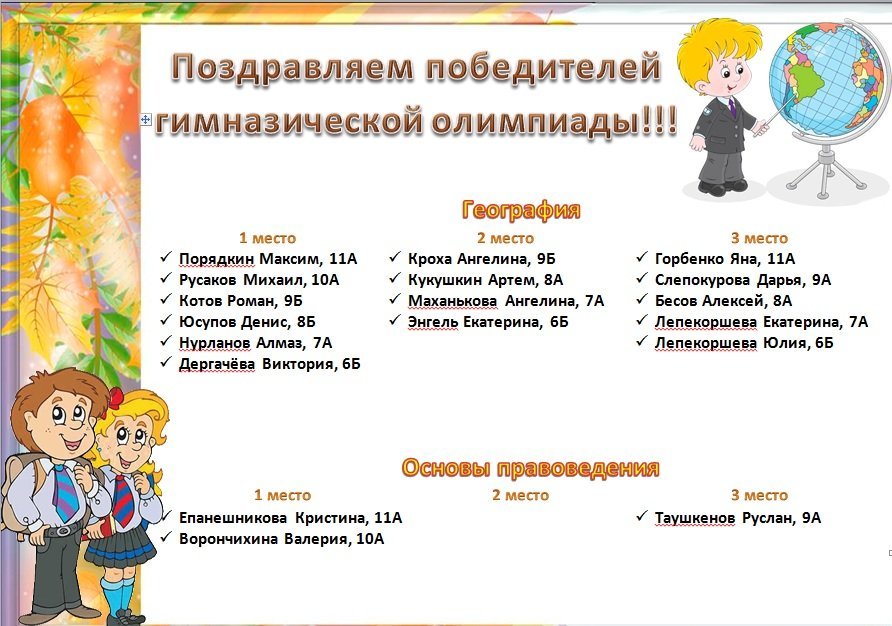 Поздравляем победителей гимназической олимпиады!!!

География

1 место
✓ Порядкин Максим, 11А
✓ Русаков Михаил, 10А
✓ Котов Роман, 9Б
✓ Юсупов Денис, 8Б
✓ Нурланов Алмаз, 7А
✓ Дергачёва Виктория, 6Б

2 место
✓ Кроха Ангелина, 9Б
✓ Кукушкин Артем, 8А
✓ Маханькова Ангелина, 7А
✓ Энгель Екатерина, 6Б

3 место
✓ Горбенко Яна, 11А
✓ Слепокурова Дарья, 9А
✓ Бесов Алексей, 8А
✓ Лепекоршева Екатерина, 7А
✓ Лепекоршева Юлия, 6Б

Основы правоведения

1 место
✓ Епанешникова Кристина, 11А
✓ Ворончихина Валерия, 10А

2 место

3 место
✓ Таушкенов Руслан, 9А